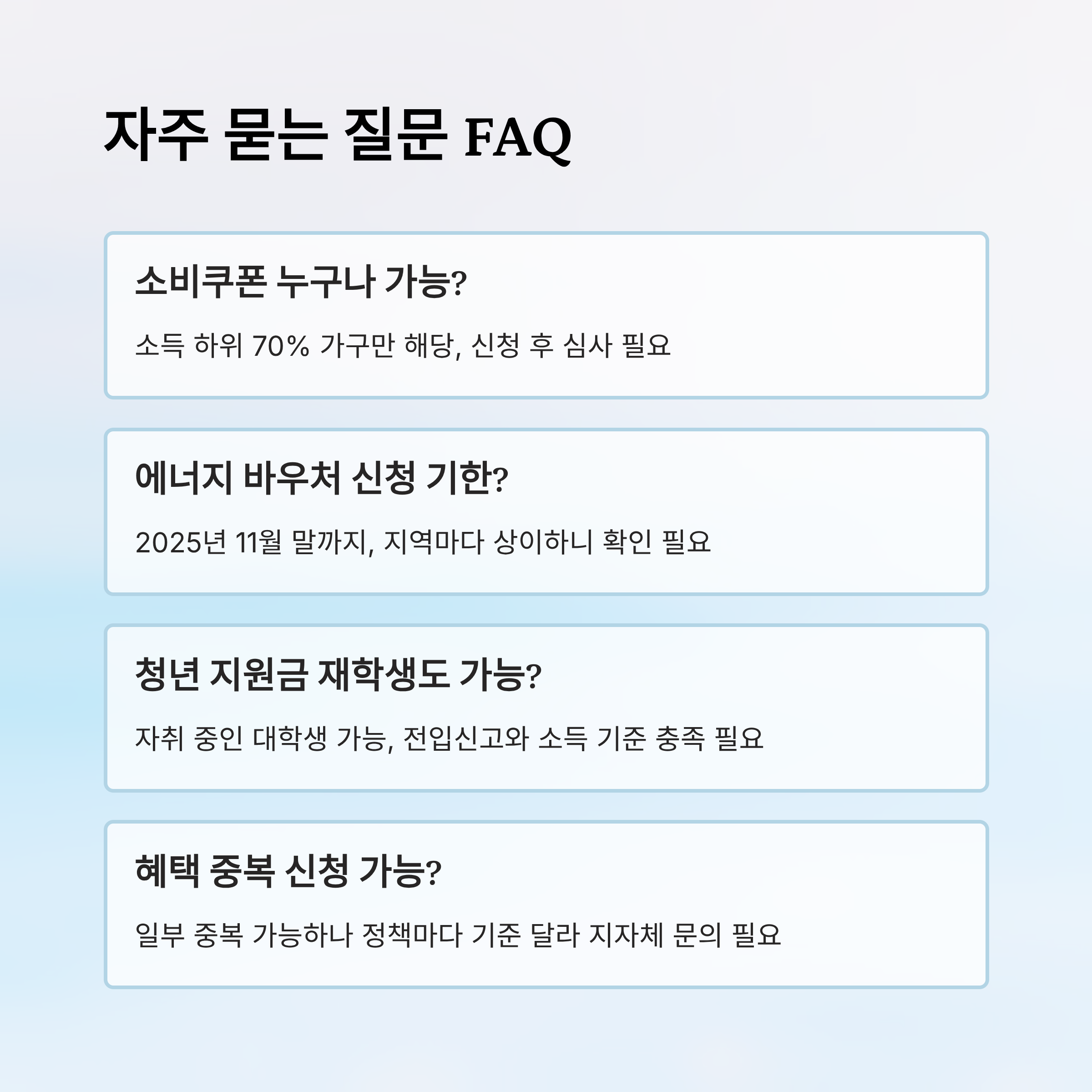 자주 묻는 질문 FAQ

소비쿠폰 누구나 가능?

소득 하위 70% 가구만 해당, 신청 후 심사 필요

에너지 바우처 신청 기한?

2025년 11월 말까지, 지역마다 상이하니 확인 필요

청년 지원금 재학생도 가능?

자취 중인 대학생 가능, 전입신고와 소득 기준 충족 필요

혜택 중복 신청 가능?

일부 중복 가능하나 정책마다 기준 달라 지자체 문의 필요